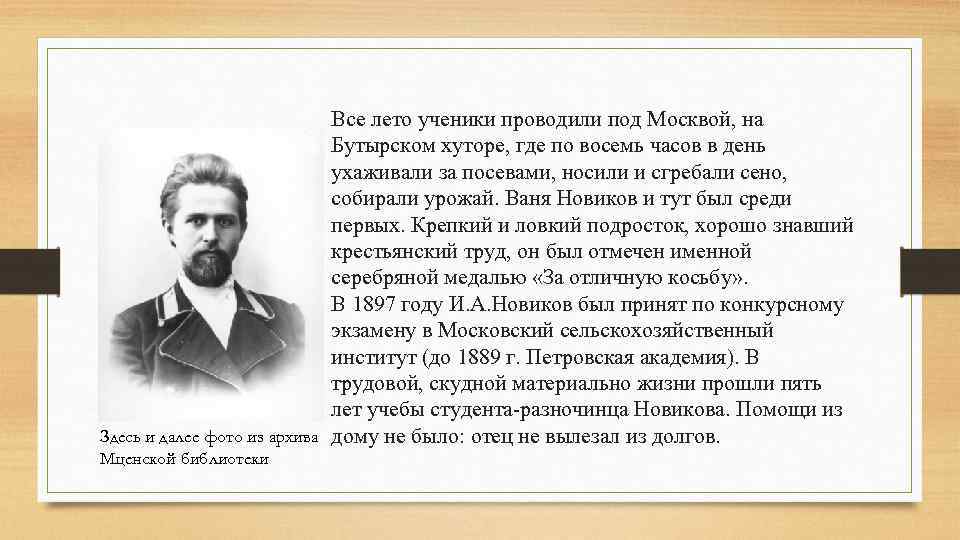 Все лето ученики проводили под Москвой, на Бутырском хуторе, где по восемь часов в день ухаживали за посевами, носили и сгребали сено, собирали урожай. Ваня Новиков и тут был среди первых. Крепкий и ловкий подросток, хорошо знавший крестьянский труд, он был отмечен именной серебряной медалью «За отличную косьбу».
В 1897 году И.А.Новиков был принят по конкурсному экзамену в Московский сельскохозяйственный институт (до 1889 г. Петровская академия). В трудовой, скудной материально жизни прошли пять лет учебы студента-разночинца Новикова. Помощи из дому не было: отец не вылезал из долгов.

Здесь и далее фото из архива Мценской библиотеки